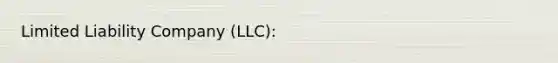 Limited Liability Company (LLC):